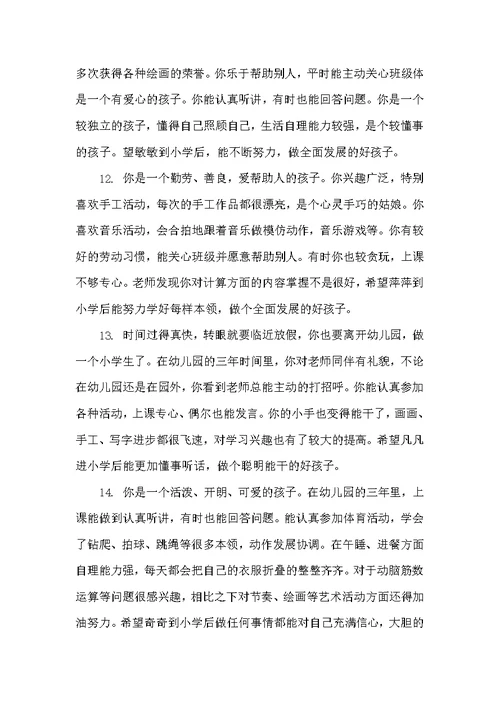 多次获得各种绘画的荣誉。你乐于帮助别人，平时能主动关心班级体是一个有爱心的孩子。你能认真听讲，有时也能回答问题。你是一个较独立的孩子，懂得自己照顾自己，生活自理能力较强，是个较懂事的孩子。望敏敏到小学后，能不断努力，做全面发展的好孩子。

12. 你是一个勤劳、善良，爱帮助人的孩子。你兴趣广泛，特别喜欢手工活动，每次的手工作品都很漂亮，是个心灵手巧的姑娘。你喜欢音乐活动，会合拍地跟着音乐做模仿动作，音乐游戏等。你有较好的劳动习惯，能关心班级并愿意帮助别人。有时你也较贪玩，上课不够专心。老师发现你对计算方面的内容掌握不是很好，希望萍萍到小学后能努力学好每样本领，做个全面发展的好孩子。

13. 时间过得真快，转眼就要临近放假，你也要离开幼儿园，做一个小学生了。在幼儿园的三年时间里，你对老师同伴有礼貌，不论在幼儿园还是在园外，你看到老师总能主动的打招呼。你能认真参加各种活动，上课专心、偶尔也能发言。你的小手也变得能干了，画画、手工、写字进步都很飞速，对学习兴趣也有了较大的提高。希望凡凡进小学后能更加懂事听话，做个聪明能干的好孩子。

14. 你是一个活泼、开朗、可爱的孩子。在幼儿园的三年里，上课能做到认真听讲，有时也能回答问题。能认真参加体育活动，学会了钻爬、拍球、跳绳等很多本领，动作发展协调。在午睡、进餐方面自理能力强，每天都会把自己的衣服折叠的整整齐齐。对于动脑筋数运算等问题很感兴趣，相比之下对节奏、绘画等艺术活动方面还得加油努力。希望奇奇到小学后做任何事情都能对自己充满信心，大胆的